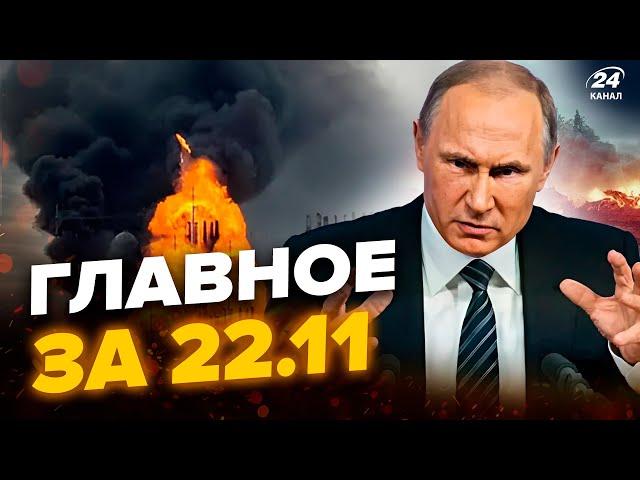 24 КАНАЛ

ГЛАВНОЕ
ЗА 22.11